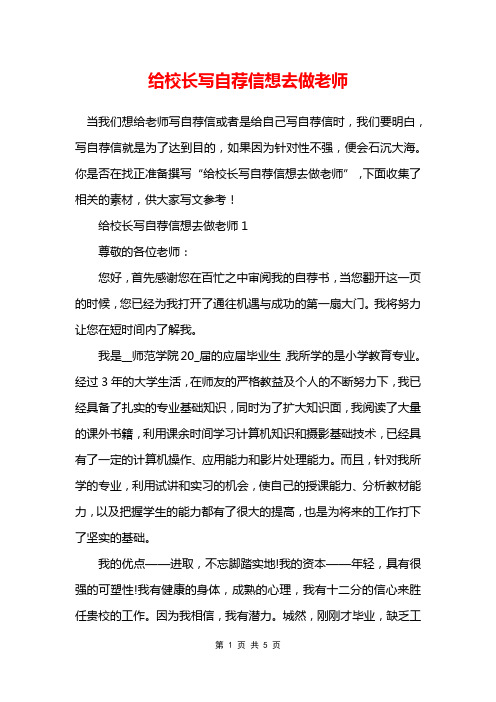 给校长写自荐信想去做老师

当我们想给老师写自荐信或者是给自己写自荐信时，我们要明白，写自荐信就是为了达到目的，如果因为针对性不强，便会石沉大海。你是否在找正准备撰写“给校长写自荐信想去做老师”，下面收集了相关的素材，供大家写文参考！

给校长写自荐信想去做老师 1

尊敬的各位老师：

您好，首先感谢您在百忙之中审阅我的自荐书，当您翻开这一页的时候，您已经为我打开了通往机遇与成功的第一扇大门。我将努力让您在短时间内了解我。

我是__师范学院 20_届的应届毕业生,我所学的是小学教育专业。经过 3 年的大学生活，在师友的严格教益及个人的不断努力下，我已经具备了扎实的专业基础知识，同时为了扩大知识面，我阅读了大量的课外书籍，利用课余时间学习计算机知识和摄影基础技术，已经具有了一定的计算机操作、应用能力和影片处理能力。而且，针对我所学的专业，利用试讲和实习的机会，使自己的授课能力、分析教材能力，以及把握学生的能力都有了很大的提高，也是为将来的工作打下了坚实的基础。

我的优点——进取，不忘脚踏实地!我的资本——年轻，具有很强的可塑性!我有健康的身体，成熟的心理，我有十二分的信心来胜任贵校的工作。因为我相信，我有潜力。诚然，刚刚才毕业，缺乏工

第 1 页 共 5 页